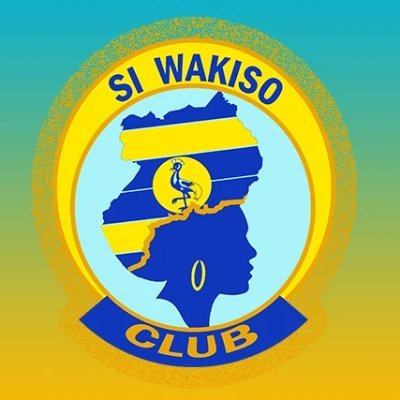 SI WAKISO

CLUB